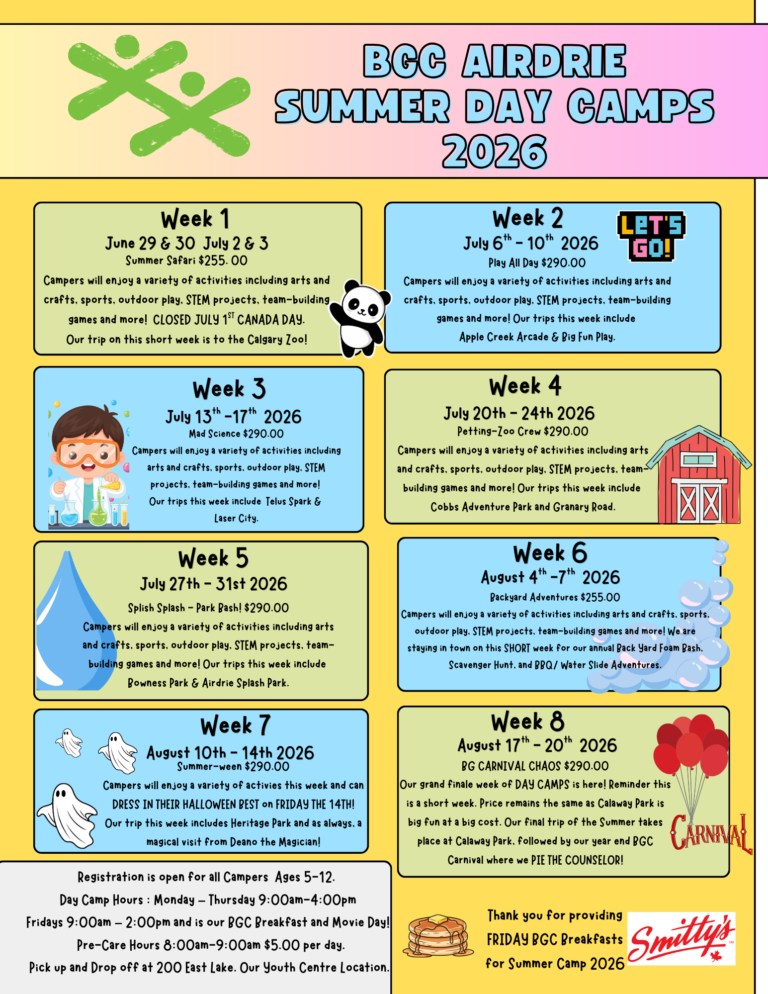 BGC AIRDRIE
SUMMER DAY CAMPS
2026

Week 1
June 29 & 30 July 2 & 3
Summer Safari $255. 00
Campers will enjoy a variety of activities including arts and crafts, sports, outdoor play, STEM projects, team-building games and more! CLOSED JULY 1$^{ST}$ CANADA DAY. Our trip on this short week is to the Calgary Zoo!

Week 2
July 6$^{th}$ - 10$^{th}$ 2026
Play All Day $290.00
Campers will enjoy a variety of activities including arts and crafts, sports, outdoor play, STEM projects, team-building games and more! Our trips this week include Apple Creek Arcade & Big Fun Play.

LET'S GO!

Week 3
July 13$^{th}$ -17$^{th}$ 2026
Mad Science $290.00
Campers will enjoy a variety of activities including arts and crafts, sports, outdoor play, STEM projects, team-building games and more! Our trips this week include Telus Spark & Laser City.

Week 4
July 20th - 24th 2026
Petting-Zoo Crew $290.00
Campers will enjoy a variety of activities including arts and crafts, sports, outdoor play, STEM projects, team-building games and more! Our trips this week include Cobbs Adventure Park and Granary Road.

Week 5
July 27th - 31st 2026
Splish Splash - Park Bash! $290.00
Campers will enjoy a variety of activities including arts and crafts, sports, outdoor play, STEM projects, team-building games and more! Our trips this week include Bowness Park & Airdrie Splash Park.

Week 6
August 4$^{th}$ -7$^{th}$ 2026
Backyard Adventures $255.00
Campers will enjoy a variety of activities including arts and crafts, sports, outdoor play, STEM projects, team-building games and more! We are staying in town on this SHORT week for our annual Back Yard Foam Bash, Scavenger Hunt, and BBQ/ Water Slide Adventures.

Week 7
August 10th - 14th 2026
Summer-ween $290.00
Campers will enjoy a variety of activies this week and can DRESS IN THEIR HALLOWEEN BEST on FRIDAY THE 14TH! Our trip this week includes Heritage Park and as always, a magical visit from Deano the Magician!

Week 8
August 17$^{th}$ - 20$^{th}$ 2026
BG CARNIVAL CHAOS $290.00
Our grand finale week of DAY CAMPS is here! Reminder this is a short week. Price remains the same as Calaway Park is big fun at a big cost. Our final trip of the Summer takes place at Calaway Park, followed by our year end BGC Carnival where we PIE THE COUNSELOR!

CARNIVAL

Registration is open for all Campers Ages 5-12.
Day Camp Hours : Monday – Thursday 9:00am-4:00pm
Fridays 9:00am – 2:00pm and is our BGC Breakfast and Movie Day!
Pre-Care Hours 8:00am-9:00am $5.00 per day.
Pick up and Drop off at 200 East Lake. Our Youth Centre Location.

Thank you for providing FRIDAY BGC Breakfasts for Summer Camp 2026

Smitty's